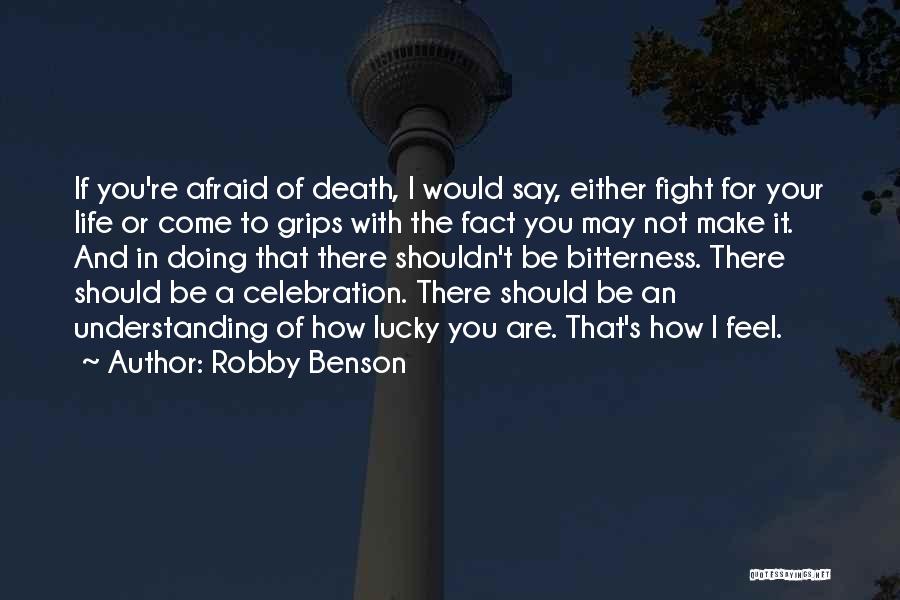 If you're afraid of death, I would say, either fight for your life or come to grips with the fact you may not make it. And in doing that there shouldn't be bitterness. There should be a celebration. There should be an understanding of how lucky you are. That's how I feel.
~ Author: Robby Benson

QUOTESSAYINGS.NET